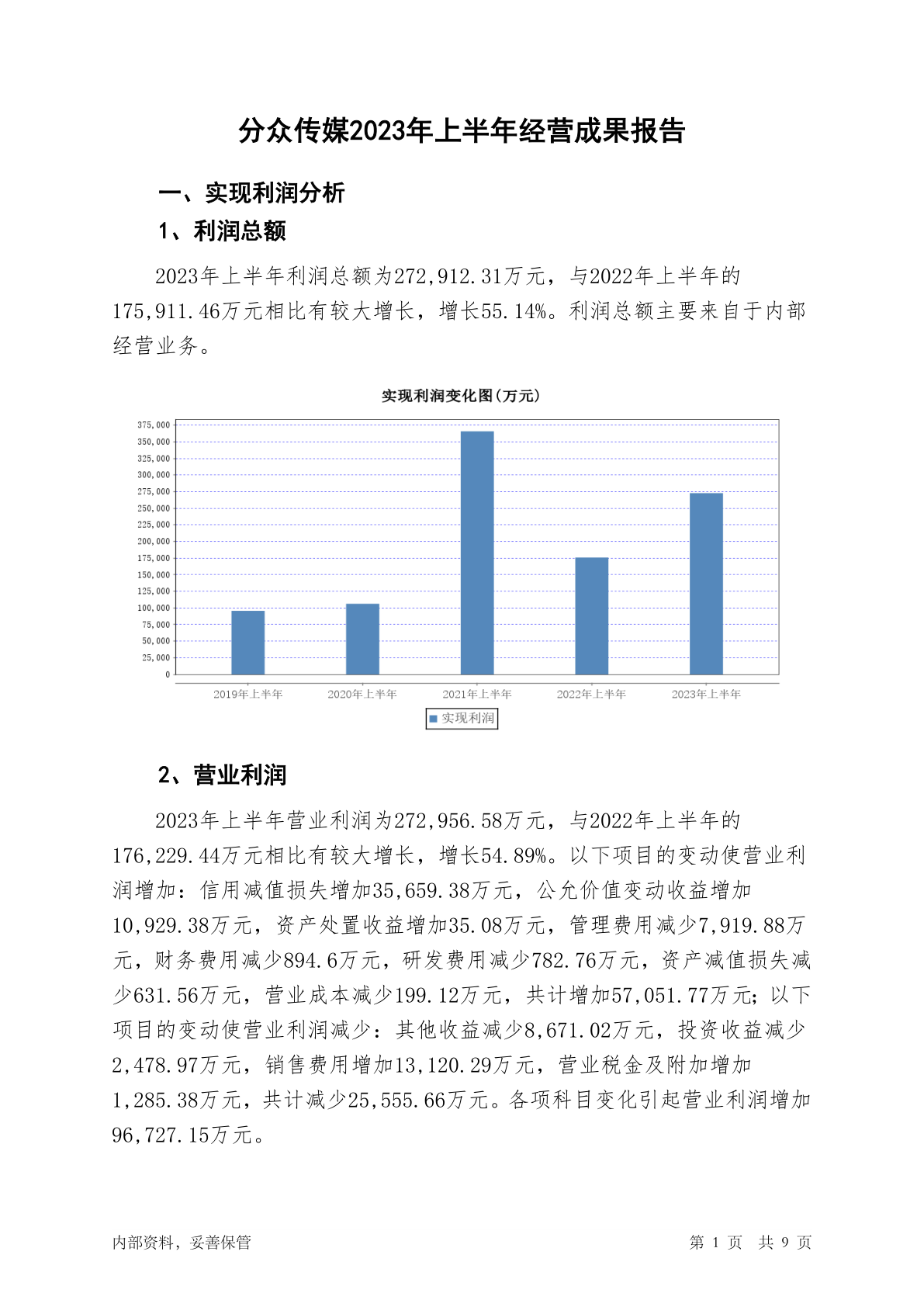 分众传媒2023年上半年经营成果报告

一、实现利润分析

1、利润总额

2023年上半年利润总额为272,912.31万元，与2022年上半年的175,911.46万元相比有较大增长，增长55.14%。利润总额主要来自于内部经营业务。

实现利润变化图(万元)

375,000
350,000
325,000
300,000
275,000
250,000
225,000
200,000
175,000
150,000
125,000
100,000
75,000
50,000
25,000
0

2019年上半年 2020年上半年 2021年上半年 2022年上半年 2023年上半年

实现利润

2、营业利润

2023年上半年营业利润为272,956.58万元，与2022年上半年的176,229.44万元相比有较大增长，增长54.89%。以下项目的变动使营业利润增加：信用减值损失增加35,659.38万元，公允价值变动收益增加10,929.38万元，资产处置收益增加35.08万元，管理费用减少7,919.88万元，财务费用减少894.6万元，研发费用减少782.76万元，资产减值损失减少631.56万元，营业成本减少199.12万元，共计增加57,051.77万元；以下项目的变动使营业利润减少：其他收益减少8,671.02万元，投资收益减少2,478.97万元，销售费用增加13,120.29万元，营业税金及附加增加1,285.38万元，共计减少25,555.66万元。各项科目变化引起营业利润增加96,727.15万元。

内部资料，妥善保管

第 1 页 共 9 页